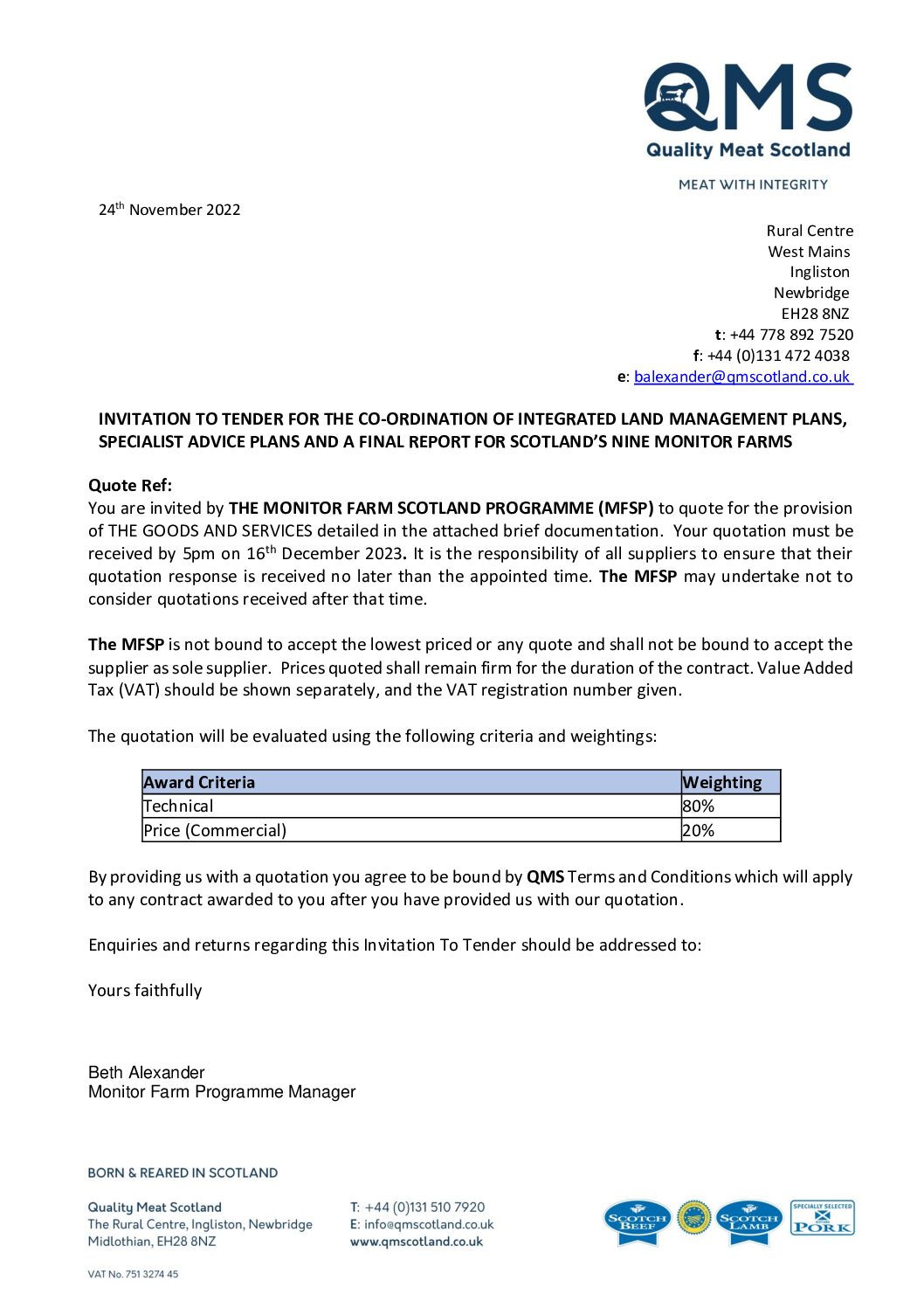 QMS
Quality Meat Scotland
MEAT WITH INTEGRITY

24th November 2022

Rural Centre
West Mains
Ingliston
Newbridge
EH28 8NZ
t: +44 778 892 7520
f: +44 (0)131 472 4038
e: balexander@qmscotland.co.uk

INVITATION TO TENDER FOR THE CO-ORDINATION OF INTEGRATED LAND MANAGEMENT PLANS, SPECIALIST ADVICE PLANS AND A FINAL REPORT FOR SCOTLAND'S NINE MONITOR FARMS

Quote Ref:
You are invited by THE MONITOR FARM SCOTLAND PROGRAMME (MFSP) to quote for the provision of THE GOODS AND SERVICES detailed in the attached brief documentation. Your quotation must be received by 5pm on 16th December 2023. It is the responsibility of all suppliers to ensure that their quotation response is received no later than the appointed time. The MFSP may undertake not to consider quotations received after that time.

The MFSP is not bound to accept the lowest priced or any quote and shall not be bound to accept the supplier as sole supplier. Prices quoted shall remain firm for the duration of the contract. Value Added Tax (VAT) should be shown separately, and the VAT registration number given.

The quotation will be evaluated using the following criteria and weightings:

| Award Criteria | Weighting |
|---|---|
| Technical | 80% |
| Price (Commercial) | 20% |

By providing us with a quotation you agree to be bound by QMS Terms and Conditions which will apply to any contract awarded to you after you have provided us with our quotation.

Enquiries and returns regarding this Invitation To Tender should be addressed to:

Yours faithfully

Beth Alexander
Monitor Farm Programme Manager

BORN & REARED IN SCOTLAND

Quality Meat Scotland
The Rural Centre, Ingliston, Newbridge
Midlothian, EH28 8NZ

T: +44 (0)131 510 7920
E: info@qmscotland.co.uk
www.qmscotland.co.uk

SCOTCH BEEF
SCOTCH LAMB
SPECIALLY SELECTED PORK

VAT No. 751 3274 45